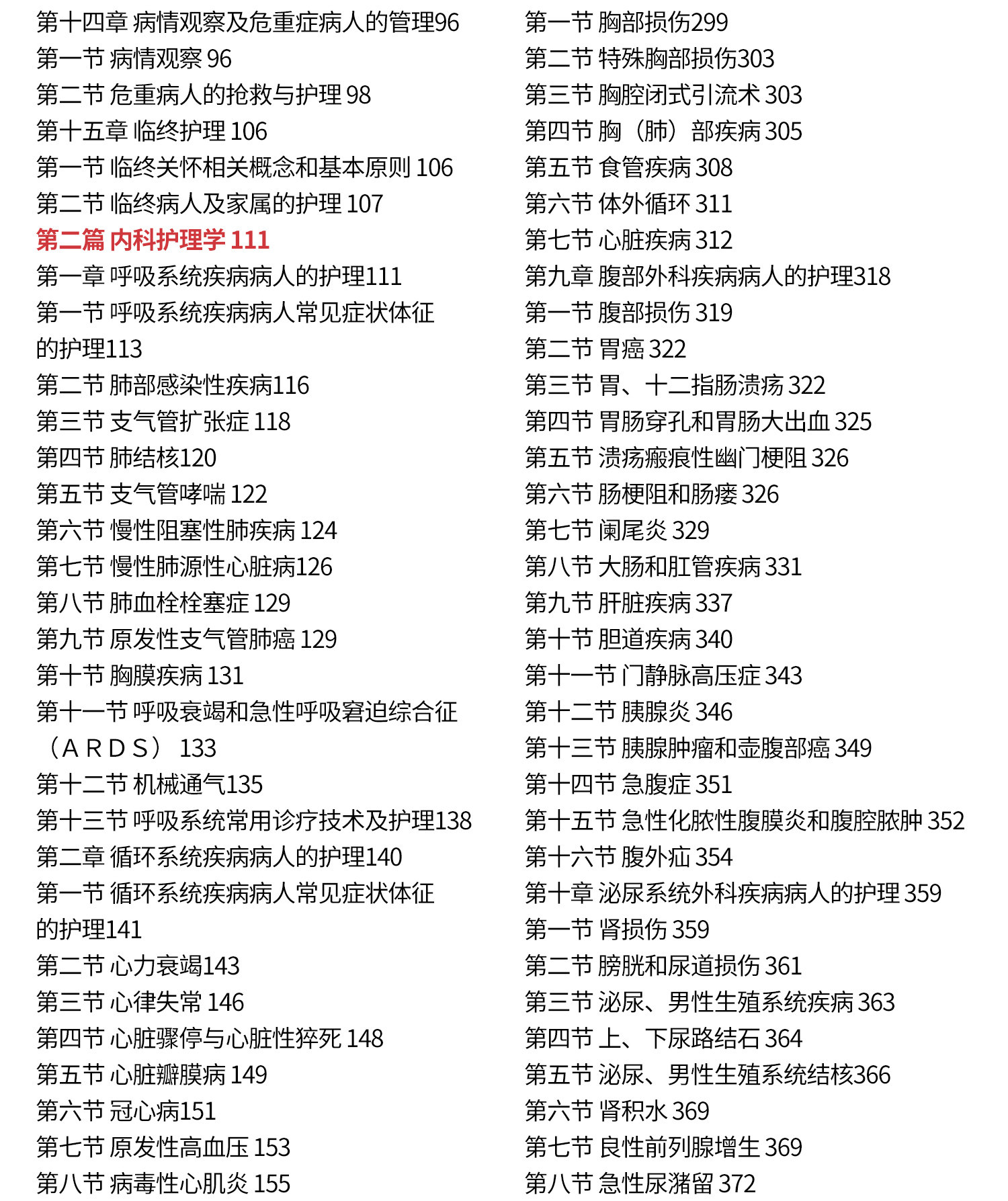 第十四章 病情观察及危重症病人的管理96
第一节 病情观察 96
第二节 危重病人的抢救与护理 98
第十五章 临终护理 106
第一节 临终关怀相关概念和基本原则 106
第二节 临终病人及家属的护理 107
第二篇 内科护理学 111
第一章 呼吸系统疾病病人的护理111
第一节 呼吸系统疾病病人常见症状体征的护理113
第二节 肺部感染性疾病116
第三节 支气管扩张症 118
第四节 肺结核120
第五节 支气管哮喘 122
第六节 慢性阻塞性肺疾病 124
第七节 慢性肺源性心脏病126
第八节 肺血栓栓塞症 129
第九节 原发性支气管肺癌 129
第十节 胸膜疾病 131
第十一节 呼吸衰竭和急性呼吸窘迫综合征（ARDS） 133
第十二节 机械通气135
第十三节 呼吸系统常用诊疗技术及护理138
第二章 循环系统疾病病人的护理140
第一节 循环系统疾病病人常见症状体征的护理141
第二节 心力衰竭143
第三节 心律失常 146
第四节 心脏骤停与心脏性猝死 148
第五节 心脏瓣膜病 149
第六节 冠心病151
第七节 原发性高血压 153
第八节 病毒性心肌炎 155

第一节 胸部损伤299
第二节 特殊胸部损伤303
第三节 胸腔闭式引流术 303
第四节 胸（肺）部疾病 305
第五节 食管疾病 308
第六节 体外循环 311
第七节 心脏疾病 312
第九章 腹部外科疾病病人的护理318
第一节 腹部损伤 319
第二节 胃癌 322
第三节 胃、十二指肠溃疡 322
第四节 胃肠穿孔和胃肠大出血 325
第五节 溃疡瘢痕性幽门梗阻 326
第六节 肠梗阻和肠瘘 326
第七节 阑尾炎 329
第八节 大肠和肛管疾病 331
第九节 肝脏疾病 337
第十节 胆道疾病 340
第十一节 门静脉高压症 343
第十二节 胰腺炎 346
第十三节 胰腺肿瘤和壶腹部癌 349
第十四节 急腹症 351
第十五节 急性化脓性腹膜炎和腹腔脓肿 352
第十六节 腹外疝 354
第十章 泌尿系统外科疾病病人的护理 359
第一节 肾损伤 359
第二节 膀胱和尿道损伤 361
第三节 泌尿、男性生殖系统疾病 363
第四节 上、下尿路结石 364
第五节 泌尿、男性生殖系统结核366
第六节 肾积水 369
第七节 良性前列腺增生 369
第八节 急性尿潴留 372